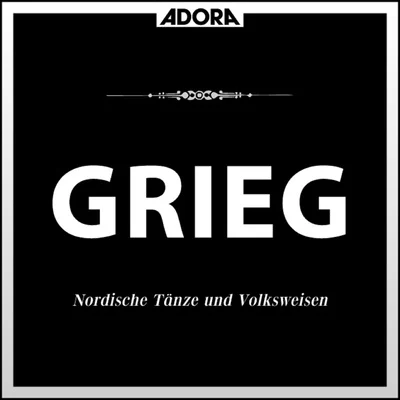 ADORA

GRIEG

Nordische Tänze und Volksweisen